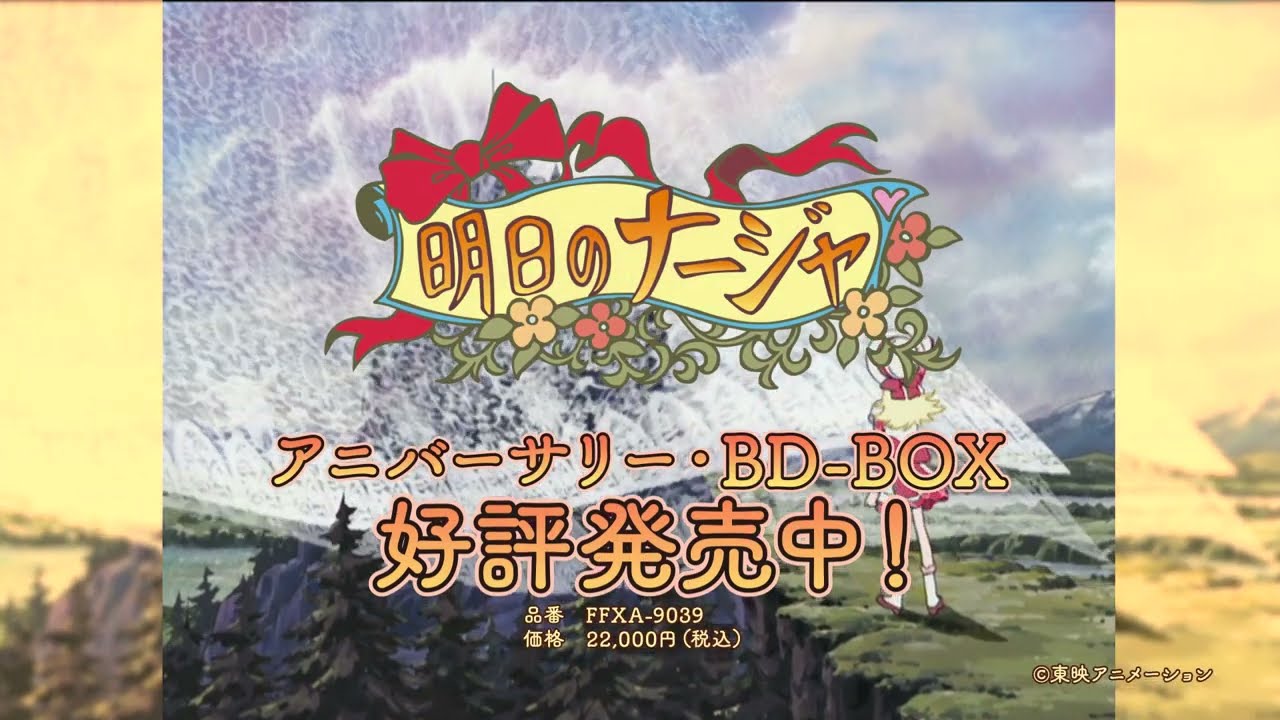 明日のナージャ

アニバーサリー・BD-BOX
好評発売中！

品番　FFXA-9039
価格　22,000円（税込）

©東映アニメーション